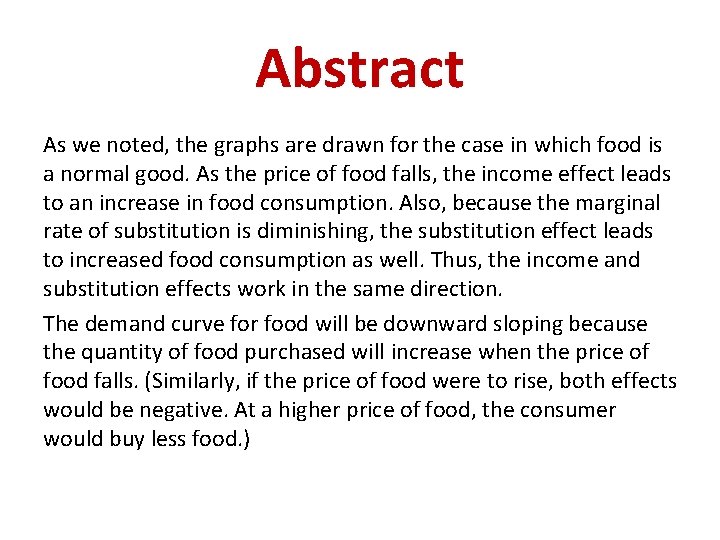 Abstract

As we noted, the graphs are drawn for the case in which food is a normal good. As the price of food falls, the income effect leads to an increase in food consumption. Also, because the marginal rate of substitution is diminishing, the substitution effect leads to increased food consumption as well. Thus, the income and substitution effects work in the same direction.

The demand curve for food will be downward sloping because the quantity of food purchased will increase when the price of food falls. (Similarly, if the price of food were to rise, both effects would be negative. At a higher price of food, the consumer would buy less food.)